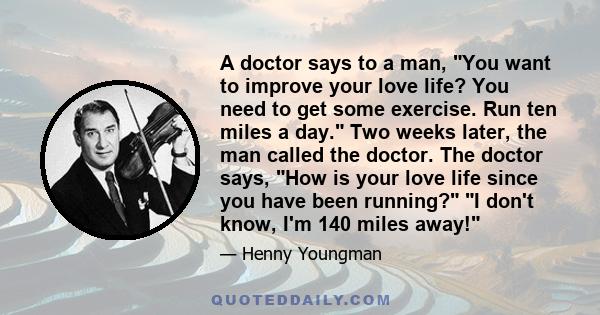 A doctor says to a man, "You want to improve your love life? You need to get some exercise. Run ten miles a day." Two weeks later, the man called the doctor. The doctor says, "How is your love life since you have been running?" "I don't know, I'm 140 miles away!"

— Henny Youngman

QUOTEDDAILY.COM